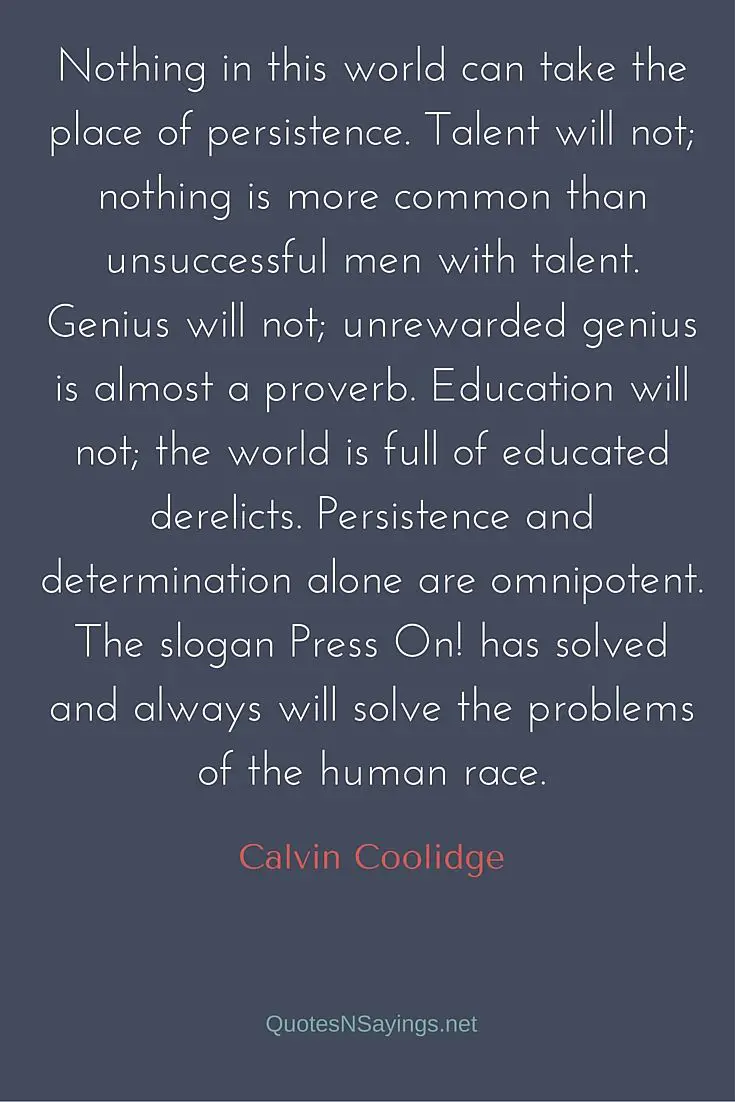 Nothing in this world can take the place of persistence. Talent will not; nothing is more common than unsuccessful men with talent. Genius will not; unrewarded genius is almost a proverb. Education will not; the world is full of educated derelicts. Persistence and determination alone are omnipotent. The slogan Press On! has solved and always will solve the problems of the human race.

Calvin Coolidge

QuotesNSayings.net